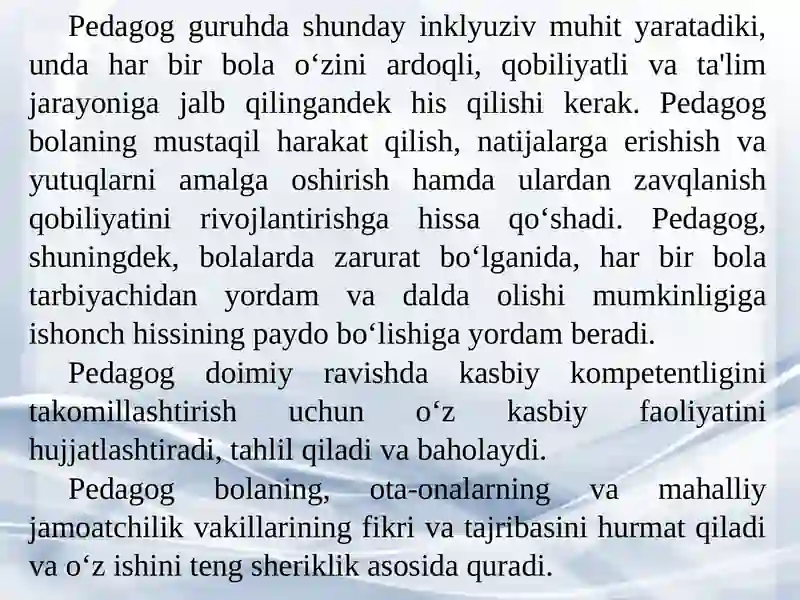 Pedagog guruhda shunday inklyuziv muhit yaratadiki, unda har bir bola o‘zini ardoqli, qobiliyatli va ta'lim jarayoniga jalb qilingandek his qilishi kerak. Pedagog bolaning mustaqil harakat qilish, natijalarga erishish va yutuqlarni amalga oshirish hamda ulardan zavqlanish qobiliyatini rivojlantirishga hissa qo‘shadi. Pedagog, shuningdek, bolalarda zarurat bo‘lganida, har bir bola tarbiyachidan yordam va dalda olishi mumkinligiga ishonch hissining paydo bo‘lishiga yordam beradi.

Pedagog doimiy ravishda kasbiy kompetentligini takomillashtirish uchun o‘z kasbiy faoliyatini hujjatlashtiradi, tahlil qiladi va baholaydi.

Pedagog bolaning, ota-onalarning va mahalliy jamoatchilik vakillarining fikri va tajribasini hurmat qiladi va o‘z ishini teng sheriklik asosida quradi.